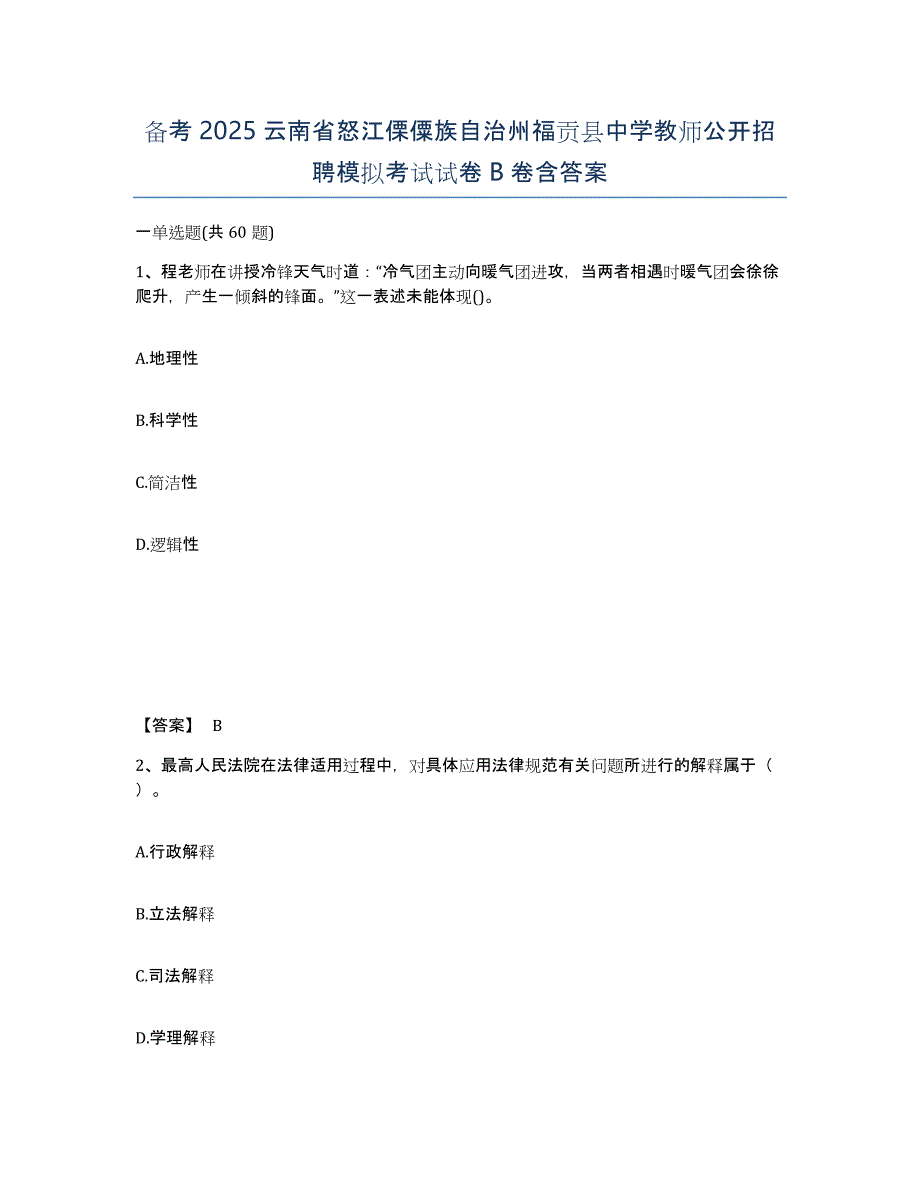 备考 2025 云南省怒江傈僳族自治州福贡县中学教师公开招聘模拟考试试卷 B 卷含答案

一单选题(共 60 题)

1、程老师在讲授冷锋天气时道：“冷气团主动向暖气团进攻，当两者相遇时暖气团会徐徐爬升，产生一倾斜的锋面。”这一表述未能体现()。

A.地理性

B.科学性

C.简洁性

D.逻辑性

【答案】 B

2、最高人民法院在法律适用过程中，对具体应用法律规范有关问题所进行的解释属于（ ）。

A.行政解释

B.立法解释

C.司法解释

D.学理解释